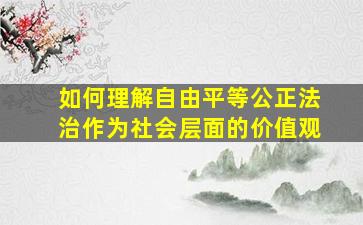 如何理解自由平等公正法治作为社会层面的价值观